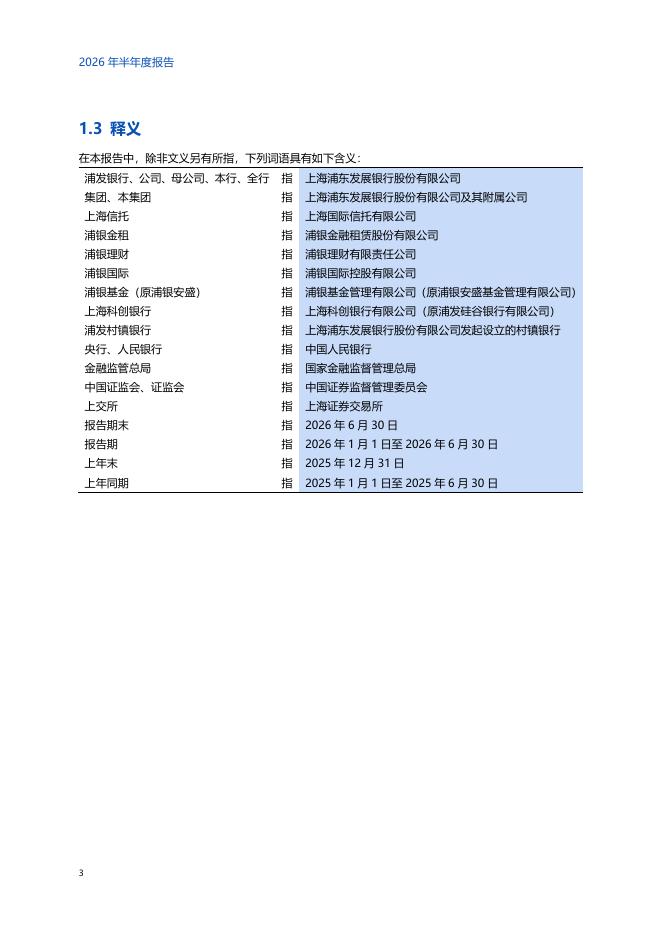 2026 年半年度报告

1.3 释义

在本报告中，除非文义另有所指，下列词语具有如下含义：

| | | |
|---|---|---|
| 浦发银行、公司、母公司、本行、全行 | 指 | 上海浦东发展银行股份有限公司 |
| 集团、本集团 | 指 | 上海浦东发展银行股份有限公司及其附属公司 |
| 上海信托 | 指 | 上海国际信托有限公司 |
| 浦银金租 | 指 | 浦银金融租赁股份有限公司 |
| 浦银理财 | 指 | 浦银理财有限责任公司 |
| 浦银国际 | 指 | 浦银国际控股有限公司 |
| 浦银基金（原浦银安盛） | 指 | 浦银基金管理有限公司（原浦银安盛基金管理有限公司） |
| 上海科创银行 | 指 | 上海科创银行有限公司（原浦发硅谷银行有限公司） |
| 浦发村镇银行 | 指 | 上海浦东发展银行股份有限公司发起设立的村镇银行 |
| 央行、人民银行 | 指 | 中国人民银行 |
| 金融监管总局 | 指 | 国家金融监督管理总局 |
| 中国证监会、证监会 | 指 | 中国证券监督管理委员会 |
| 上交所 | 指 | 上海证券交易所 |
| 报告期末 | 指 | 2026 年 6 月 30 日 |
| 报告期 | 指 | 2026 年 1 月 1 日至 2026 年 6 月 30 日 |
| 上年末 | 指 | 2025 年 12 月 31 日 |
| 上年同期 | 指 | 2025 年 1 月 1 日至 2025 年 6 月 30 日 |

3